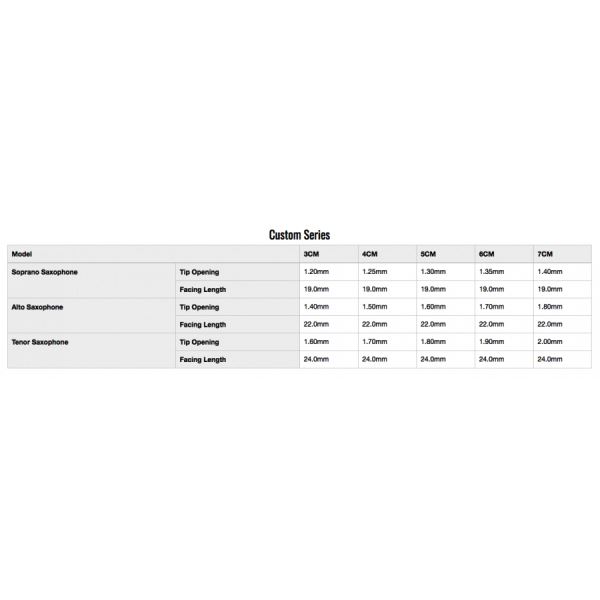 Custom Series

| Model | | 3CM | 4CM | 5CM | 6CM | 7CM |
|---|---|---|---|---|---|---|
| Soprano Saxophone | Tip Opening | 1.20mm | 1.25mm | 1.30mm | 1.35mm | 1.40mm |
| | Facing Length | 19.0mm | 19.0mm | 19.0mm | 19.0mm | 19.0mm |
| Alto Saxophone | Tip Opening | 1.40mm | 1.50mm | 1.60mm | 1.70mm | 1.80mm |
| | Facing Length | 22.0mm | 22.0mm | 22.0mm | 22.0mm | 22.0mm |
| Tenor Saxophone | Tip Opening | 1.60mm | 1.70mm | 1.80mm | 1.90mm | 2.00mm |
| | Facing Length | 24.0mm | 24.0mm | 24.0mm | 24.0mm | 24.0mm |